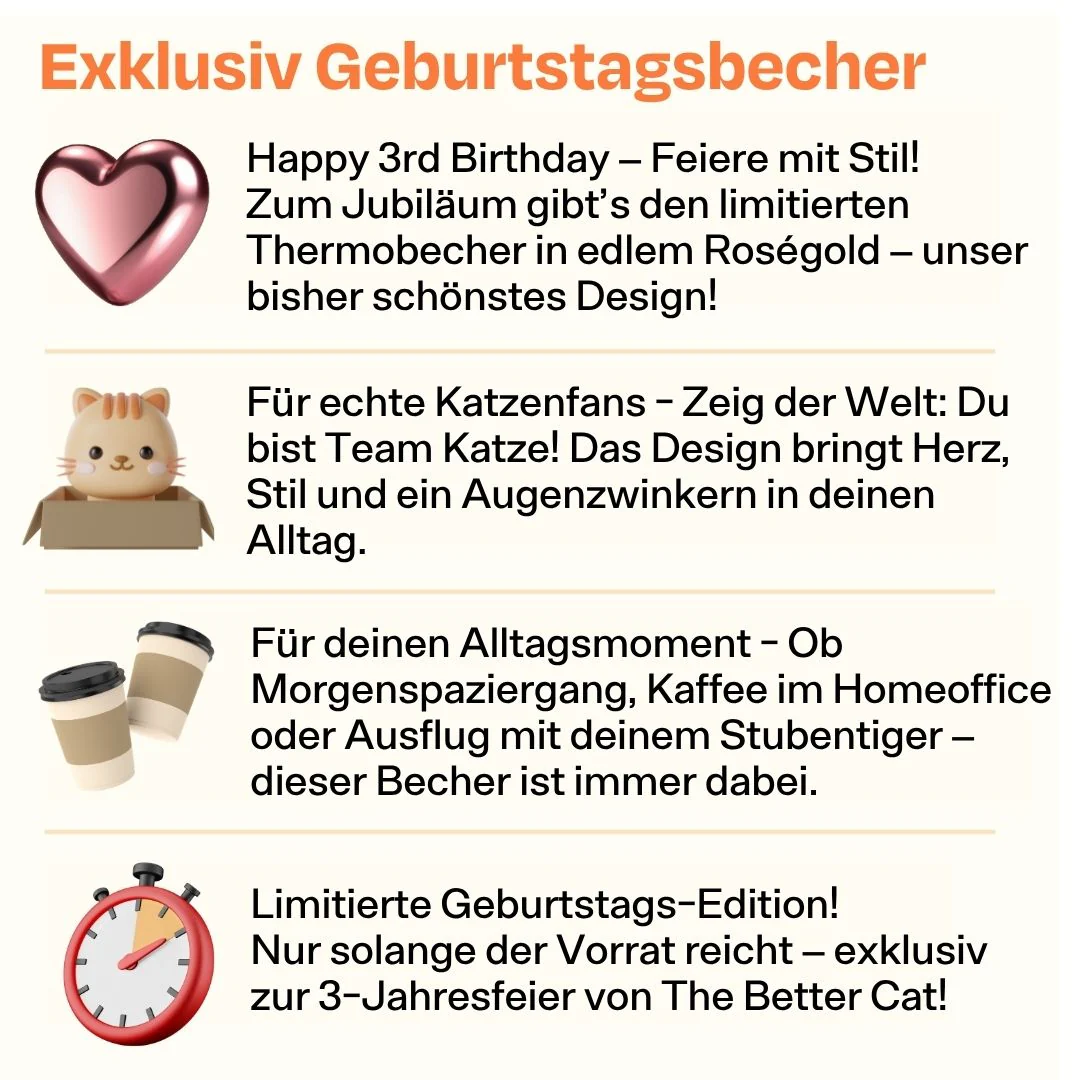 Exklusiv Geburtstagsbecher

Happy 3rd Birthday – Feiere mit Stil! Zum Jubiläum gibt's den limitierten Thermobecher in edlem Roségold – unser bisher schönstes Design!

Für echte Katzenfans - Zeig der Welt: Du bist Team Katze! Das Design bringt Herz, Stil und ein Augenzwinkern in deinen Alltag.

Für deinen Alltagsmoment - Ob Morgenspaziergang, Kaffee im Homeoffice oder Ausflug mit deinem Stubentiger – dieser Becher ist immer dabei.

Limitierte Geburtstags-Edition! Nur solange der Vorrat reicht – exklusiv zur 3-Jahresfeier von The Better Cat!